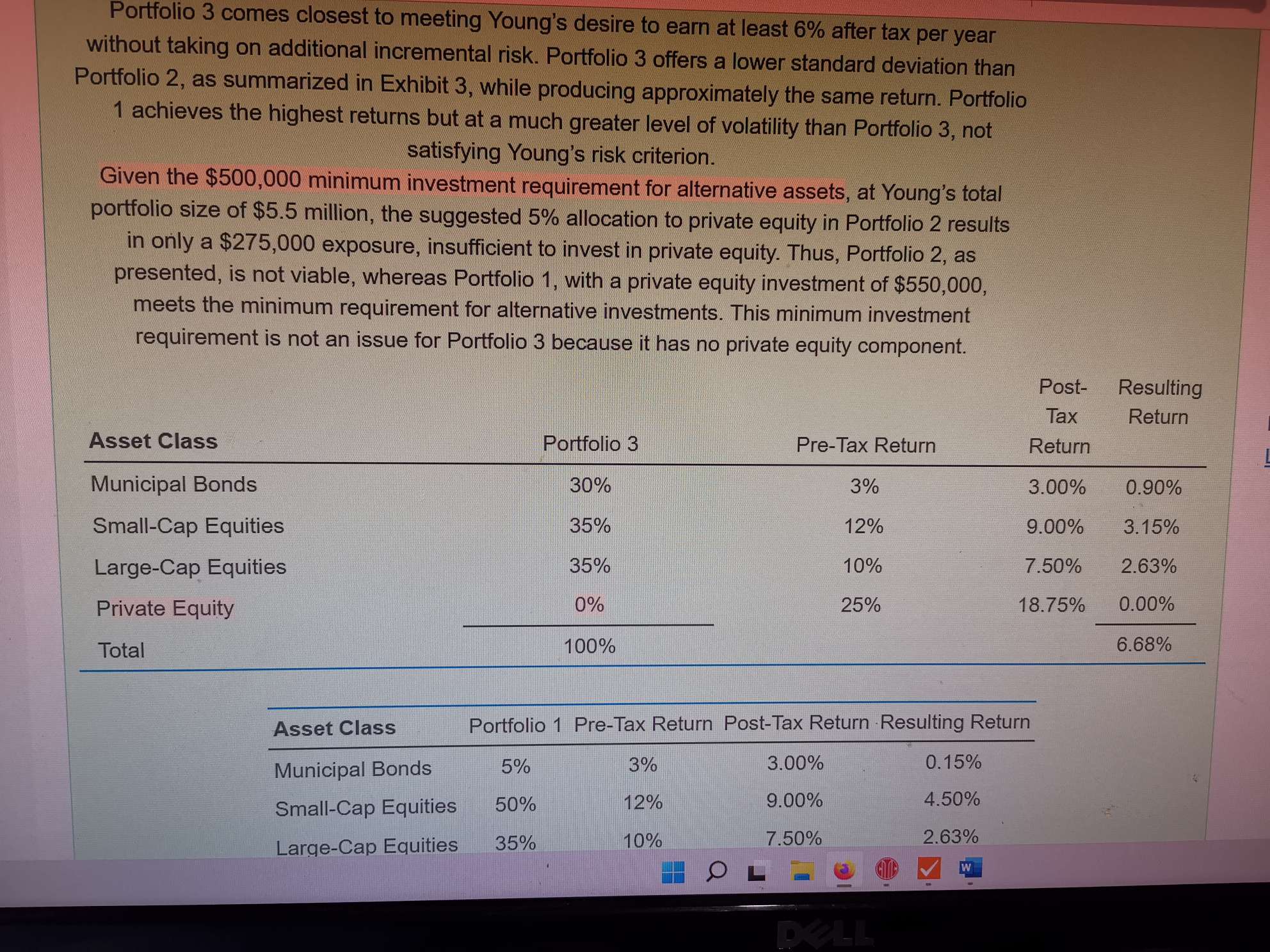 Portfolio 3 comes closest to meeting Young's desire to earn at least 6% after tax per year without taking on additional incremental risk. Portfolio 3 offers a lower standard deviation than Portfolio 2, as summarized in Exhibit 3, while producing approximately the same return. Portfolio 1 achieves the highest returns but at a much greater level of volatility than Portfolio 3, not satisfying Young's risk criterion.

Given the $500,000 minimum investment requirement for alternative assets, at Young's total portfolio size of $5.5 million, the suggested 5% allocation to private equity in Portfolio 2 results in only a $275,000 exposure, insufficient to invest in private equity. Thus, Portfolio 2, as presented, is not viable, whereas Portfolio 1, with a private equity investment of $550,000, meets the minimum requirement for alternative investments. This minimum investment requirement is not an issue for Portfolio 3 because it has no private equity component.

| Asset Class | Portfolio 3 | Pre-Tax Return | Post-Tax Return | Resulting Return |
|---|---|---|---|---|
| Municipal Bonds | 30% | 3% | 3.00% | 0.90% |
| Small-Cap Equities | 35% | 12% | 9.00% | 3.15% |
| Large-Cap Equities | 35% | 10% | 7.50% | 2.63% |
| Private Equity | 0% | 25% | 18.75% | 0.00% |
| Total | 100% | | | 6.68% |

| Asset Class | Portfolio 1 | Pre-Tax Return | Post-Tax Return | Resulting Return |
|---|---|---|---|---|
| Municipal Bonds | 5% | 3% | 3.00% | 0.15% |
| Small-Cap Equities | 50% | 12% | 9.00% | 4.50% |
| Large-Cap Equities | 35% | 10% | 7.50% | 2.63% |

DELL